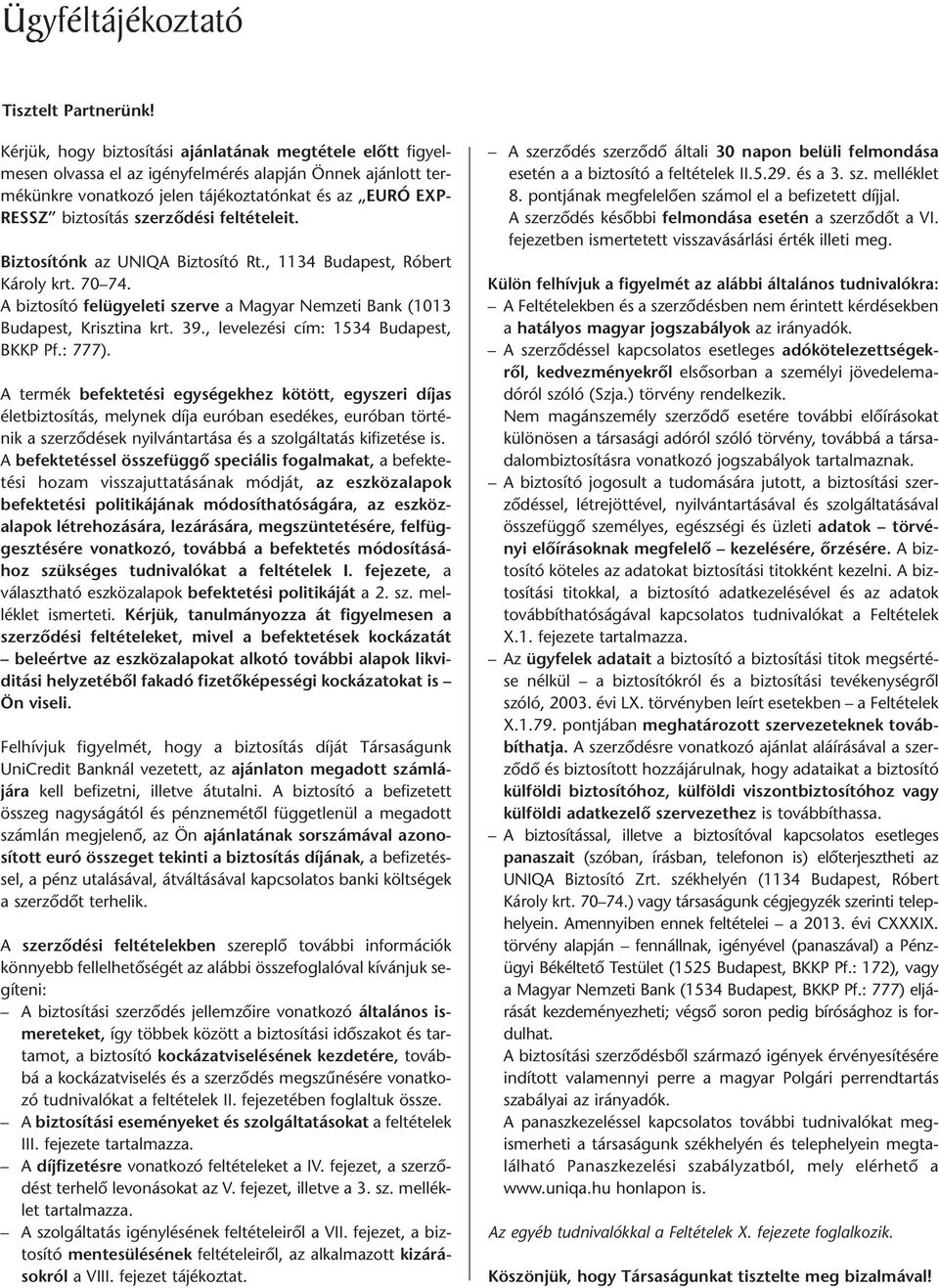 Ügyféltájékoztató

Tisztelt Partnerünk!

Kérjük, hogy biztosítási ajánlatának megtétele előtt figyelmesen olvassa el az igényfelmérés alapján Önnek ajánlott termékünkre vonatkozó jelen tájékoztatónkat és az „EURÓ EXPRESSZ" biztosítás szerződési feltételeit.

Biztosítónk az UNIQA Biztosító Rt., 1134 Budapest, Róbert Károly krt. 70–74.
A biztosító felügyeleti szerve a Magyar Nemzeti Bank (1013 Budapest, Krisztina krt. 39., levelezési cím: 1534 Budapest, BKKP Pf.: 777).

A termék befektetési egységekhez kötött, egyszeri díjas életbiztosítás, melynek díja euróban esedékes, euróban történik a szerződések nyilvántartása és a szolgáltatás kifizetése is. A befektetéssel összefüggő speciális fogalmakat, a befektetési hozam visszajuttatásának módját, az eszközalapok befektetési politikájának módosíthatóságára, az eszközalapok létrehozására, lezárására, megszüntetésére, felfüggesztésére vonatkozó, továbbá a befektetés módosításához szükséges tudnivalókat a feltételek I. fejezete, a választható eszközalapok befektetési politikáját a 2. sz. melléklet ismerteti. Kérjük, tanulmányozza át figyelmesen a szerződési feltételeket, mivel a befektetések kockázatát – beleértve az eszközalapokat alkotó további alapok likviditási helyzetéből fakadó fizetőképességi kockázatokat is – Ön viseli.

Felhívjuk figyelmét, hogy a biztosítás díját Társaságunk UniCredit Banknál vezetett, az ajánlaton megadott számlájára kell befizetni, illetve átutalni. A biztosító a befizetett összeg nagyságától és pénznemétől függetlenül a megadott számlán megjelenő, az Ön ajánlatának sorszámával azonosított euró összeget tekinti a biztosítás díjának, a befizetéssel, a pénz utalásával, átváltásával kapcsolatos banki költségek a szerződőt terhelik.

A szerződési feltételekben szereplő további információk könnyebb fellelhetőségét az alábbi összefoglalóval kívánjuk segíteni:
– A biztosítási szerződés jellemzőire vonatkozó általános ismereteket, így többek között a biztosítási időszakot és tartamot, a biztosító kockázatviselésének kezdetére, továbbá a kockázatviselés és a szerződés megszűnésére vonatkozó tudnivalókat a feltételek II. fejezetében foglaltuk össze.
– A biztosítási eseményeket és szolgáltatásokat a feltételek III. fejezete tartalmazza.
– A díjfizetésre vonatkozó feltételeket a IV. fejezet, a szerződést terhelő levonásokat az V. fejezet, illetve a 3. sz. melléklet tartalmazza.
– A szolgáltatás igénylésének feltételeiről a VII. fejezet, a biztosító mentesülésének feltételeiről, az alkalmazott kizárásokról a VIII. fejezet tájékoztat.
– A szerződés szerződő általi 30 napon belüli felmondása esetén a a biztosító a feltételek II.5.29. és a 3. sz. melléklet 8. pontjának megfelelően számol el a befizetett díjjal. A szerződés későbbi felmondása esetén a szerződőt a VI. fejezetben ismertetett visszavásárlási érték illeti meg.

Külön felhívjuk a figyelmét az alábbi általános tudnivalókra:
– A Feltételekben és a szerződésben nem érintett kérdésekben a hatályos magyar jogszabályok az irányadók.
– A szerződéssel kapcsolatos esetleges adókötelezettségekről, kedvezményekről elsősorban a személyi jövedelemadóról szóló (Szja.) törvény rendelkezik.
Nem magánszemély szerződő esetére további előírásokat különösen a társasági adóról szóló törvény, továbbá a társadalombiztosításra vonatkozó jogszabályok tartalmaznak.
– A biztosító jogosult a tudomására jutott, a biztosítási szerződéssel, létrejöttével, nyilvántartásával és szolgáltatásával összefüggő személyes, egészségi és üzleti adatok – törvényi előírásoknak megfelelő – kezelésére, őrzésére. A biztosító köteles az adatokat biztosítási titokként kezelni. A biztosítási titokkal, a biztosító adatkezelésével és az adatok továbbíthatóságával kapcsolatos tudnivalókat a Feltételek X.1. fejezete tartalmazza.
– Az ügyfelek adatait a biztosító a biztosítási titok megsértése nélkül – a biztosítókról és a biztosítási tevékenységről szóló, 2003. évi LX. törvényben leírt esetekben – a Feltételek X.1.79. pontjában meghatározott szervezeteknek továbbíthatja. A szerződésre vonatkozó ajánlat aláírásával a szerződő és biztosított hozzájárulnak, hogy adataikat a biztosító külföldi biztosítóhoz, külföldi viszontbiztosítóhoz vagy külföldi adatkezelő szervezethez is továbbíthassa.
– A biztosítással, illetve a biztosítóval kapcsolatos esetleges panaszait (szóban, írásban, telefonon is) előterjesztheti az UNIQA Biztosító Zrt. székhelyén (1134 Budapest, Róbert Károly krt. 70–74.) vagy társaságunk cégjegyzék szerinti telephelyein. Amennyiben ennek feltételei – a 2013. évi CXXXIX. törvény alapján – fennállnak, igényével (panaszával) a Pénzügyi Békéltető Testület (1525 Budapest, BKKP Pf.: 172), vagy a Magyar Nemzeti Bank (1534 Budapest, BKKP Pf.: 777) eljárását kezdeményezheti; végső soron pedig bírósághoz is fordulhat.
A biztosítási szerződésből származó igények érvényesítésére indított valamennyi perre a magyar Polgári perrendtartás szabályai az irányadók.
A panaszkezeléssel kapcsolatos további tudnivalókat megismerheti a társaságunk székhelyén és telephelyein megtalálható Panaszkezelési szabályzatból, mely elérhető a www.uniqa.hu honlapon is.

Az egyéb tudnivalókkal a Feltételek X. fejezete foglalkozik.

Köszönjük, hogy Társaságunkat tisztelte meg bizalmával!